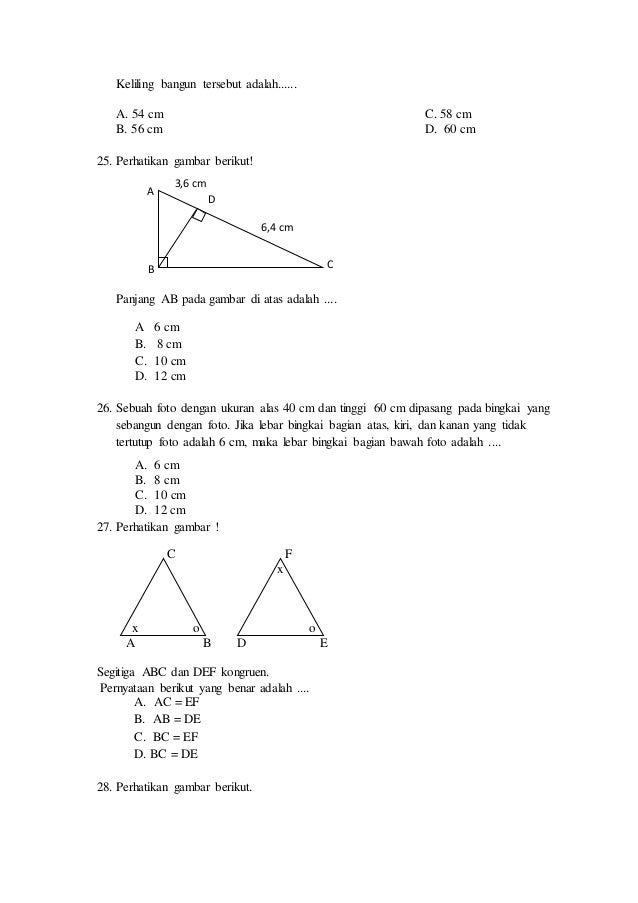 Keliling bangun tersebut adalah......

A. 54 cm
B. 56 cm
C. 58 cm
D. 60 cm

25. Perhatikan gambar berikut!

3,6 cm
A
D
6,4 cm
B
C

Panjang AB pada gambar di atas adalah ....

A 6 cm
B. 8 cm
C. 10 cm
D. 12 cm

26. Sebuah foto dengan ukuran alas 40 cm dan tinggi 60 cm dipasang pada bingkai yang sebangun dengan foto. Jika lebar bingkai bagian atas, kiri, dan kanan yang tidak tertutup foto adalah 6 cm, maka lebar bingkai bagian bawah foto adalah ....

A. 6 cm
B. 8 cm
C. 10 cm
D. 12 cm

27. Perhatikan gambar !

C
x
o
A
B
F
x
o
D
E

Segitiga ABC dan DEF kongruen.
Pernyataan berikut yang benar adalah ....
A. AC = EF
B. AB = DE
C. BC = EF
D. BC = DE

28. Perhatikan gambar berikut.